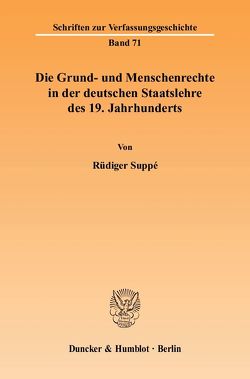 Schriften zur Verfassungsgeschichte

Band 71

Die Grund- und Menschenrechte in der deutschen Staatslehre des 19. Jahrhunderts

Von

Rüdiger Suppé

Duncker & Humblot · Berlin